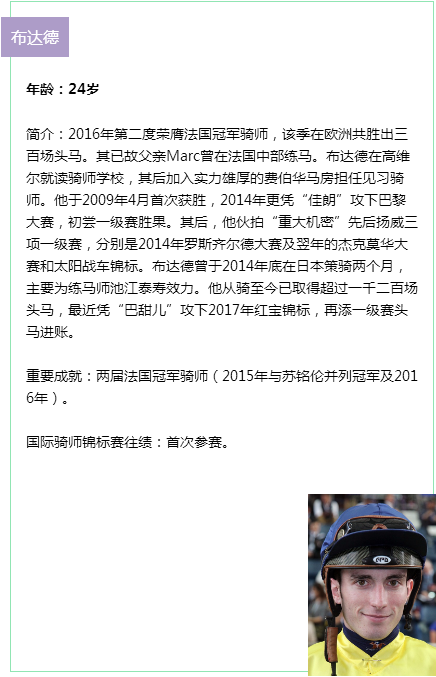 布达德

年龄：24岁

简介：2016年第二度荣膺法国冠军骑师，该季在欧洲共胜出三百场头马。其已故父亲Marc曾在法国中部练马。布达德在高维尔就读骑师学校，其后加入实力雄厚的费伯华马房担任见习骑师。他于2009年4月首次获胜，2014年更凭“佳朗”攻下巴黎大赛，初尝一级赛胜果。其后，他伙拍“重大机密”先后扬威三项一级赛，分别是2014年罗斯齐尔德大赛及翌年的杰克莫华大赛和太阳战车锦标。布达德曾于2014年底在日本策骑两个月，主要为练马师池江泰寿效力。他从骑至今已取得超过一千二百场头马，最近凭“巴甜儿”攻下2017年红宝锦标，再添一级赛头马进账。

重要成就：两届法国冠军骑师（2015年与苏铭伦并列冠军及2016年）。

国际骑师锦标赛往绩：首次参赛。